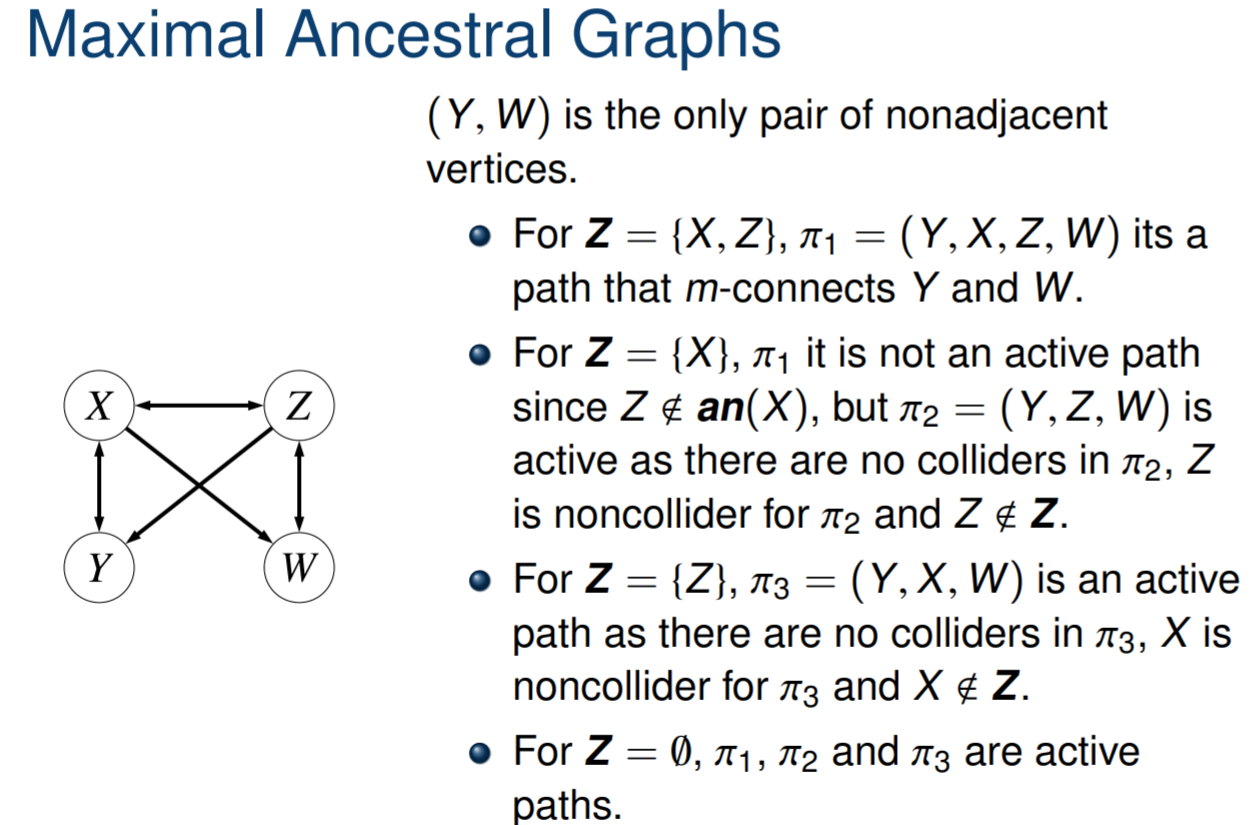 Maximal Ancestral Graphs

X Z Y W

$(Y, W)$ is the only pair of nonadjacent vertices.

- For $\boldsymbol{Z} = \{X, Z\}$, $\pi_1 = (Y, X, Z, W)$ its a path that $m$-connects $Y$ and $W$.
- For $\boldsymbol{Z} = \{X\}$, $\pi_1$ it is not an active path since $Z \notin \boldsymbol{an}(X)$, but $\pi_2 = (Y, Z, W)$ is active as there are no colliders in $\pi_2$, $Z$ is noncollider for $\pi_2$ and $Z \notin \boldsymbol{Z}$.
- For $\boldsymbol{Z} = \{Z\}$, $\pi_3 = (Y, X, W)$ is an active path as there are no colliders in $\pi_3$, $X$ is noncollider for $\pi_3$ and $X \notin \boldsymbol{Z}$.
- For $\boldsymbol{Z} = \emptyset$, $\pi_1$, $\pi_2$ and $\pi_3$ are active paths.